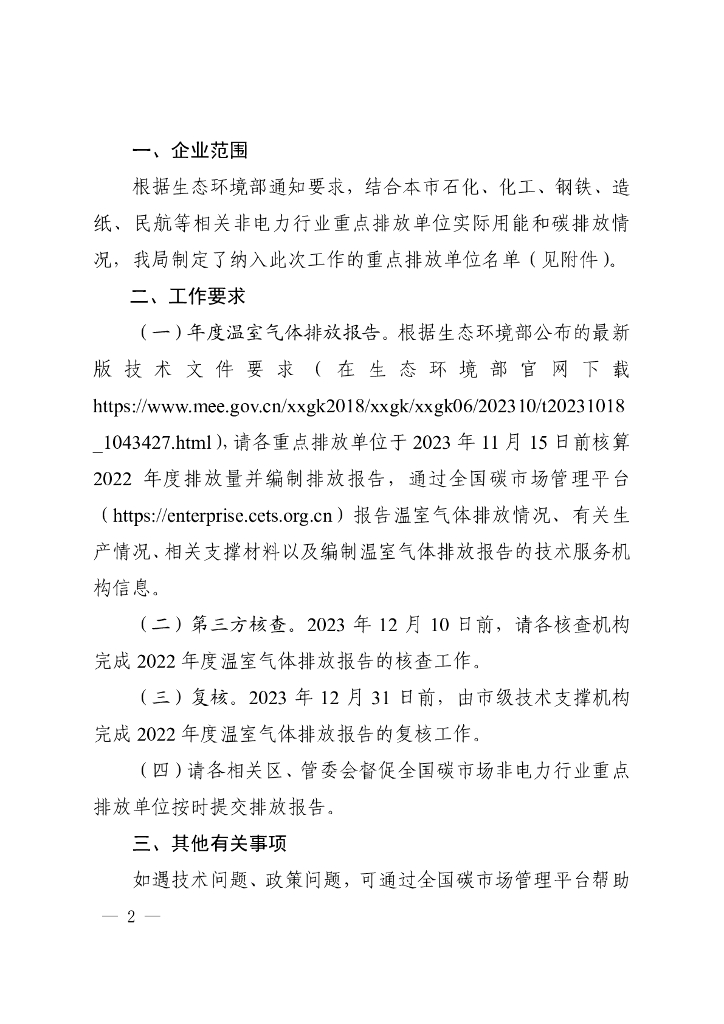 一、企业范围

根据生态环境部通知要求，结合本市石化、化工、钢铁、造纸、民航等相关非电力行业重点排放单位实际用能和碳排放情况，我局制定了纳入此次工作的重点排放单位名单（见附件）。

二、工作要求

（一）年度温室气体排放报告。根据生态环境部公布的最新版技术文件要求（在生态环境部官网下载 https://www.mee.gov.cn/xxgk2018/xxgk/xxgk06/202310/t20231018_1043427.html），请各重点排放单位于 2023 年 11 月 15 日前核算 2022 年度排放量并编制排放报告，通过全国碳市场管理平台（https://enterprise.cets.org.cn）报告温室气体排放情况、有关生产情况、相关支撑材料以及编制温室气体排放报告的技术服务机构信息。

（二）第三方核查。2023 年 12 月 10 日前，请各核查机构完成 2022 年度温室气体排放报告的核查工作。

（三）复核。2023 年 12 月 31 日前，由市级技术支撑机构完成 2022 年度温室气体排放报告的复核工作。

（四）请各相关区、管委会督促全国碳市场非电力行业重点排放单位按时提交排放报告。

三、其他有关事项

如遇技术问题、政策问题，可通过全国碳市场管理平台帮助

— 2 —